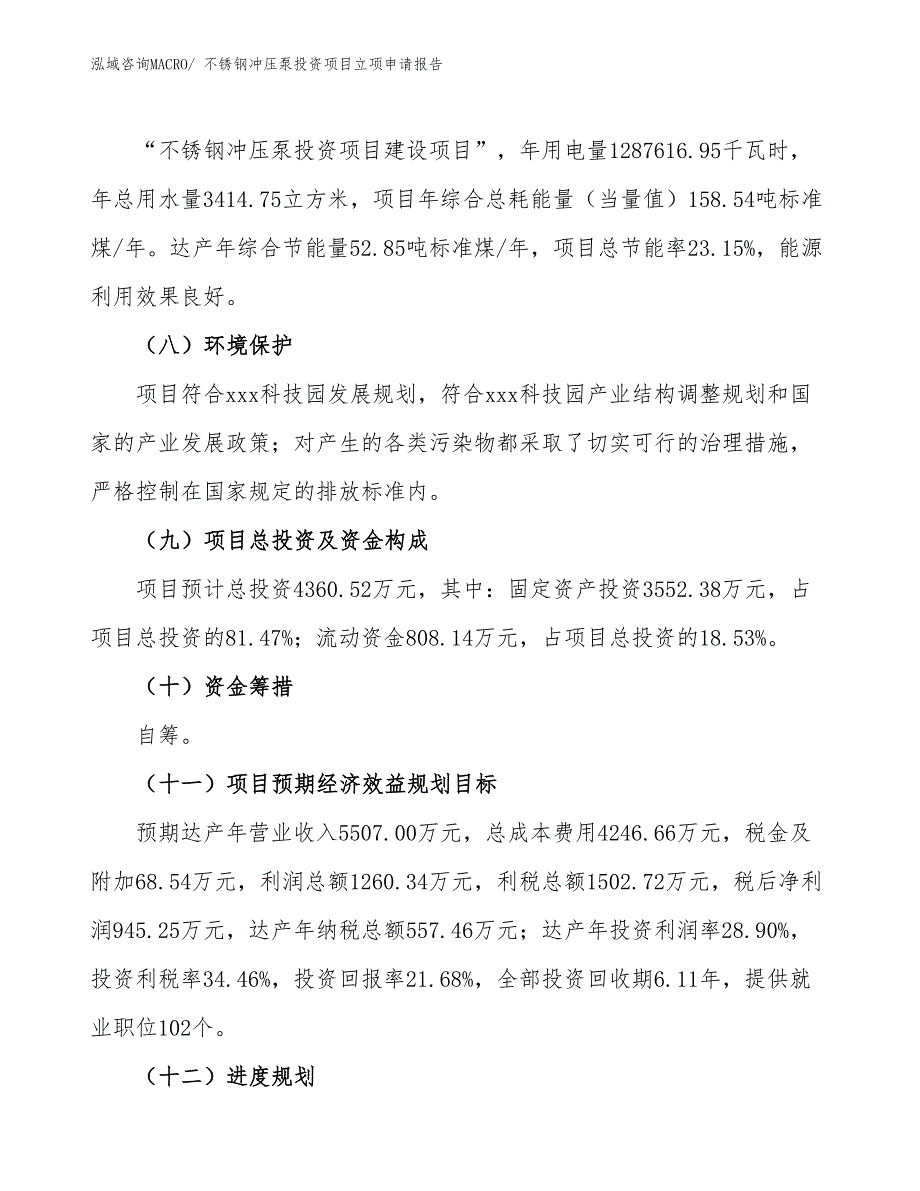 泓域咨询MACRO/ 不锈钢冲压泵投资项目立项申请报告

“不锈钢冲压泵投资项目建设项目”，年用电量1287616.95千瓦时，年总用水量3414.75立方米，项目年综合总耗能量（当量值）158.54吨标准煤/年。达产年综合节能量52.85吨标准煤/年，项目总节能率23.15%，能源利用效果良好。

（八）环境保护

项目符合xxx科技园发展规划，符合xxx科技园产业结构调整规划和国家的产业发展政策；对产生的各类污染物都采取了切实可行的治理措施，严格控制在国家规定的排放标准内。

（九）项目总投资及资金构成

项目预计总投资4360.52万元，其中：固定资产投资3552.38万元，占项目总投资的81.47%；流动资金808.14万元，占项目总投资的18.53%。

（十）资金筹措

自筹。

（十一）项目预期经济效益规划目标

预期达产年营业收入5507.00万元，总成本费用4246.66万元，税金及附加68.54万元，利润总额1260.34万元，利税总额1502.72万元，税后净利润945.25万元，达产年纳税总额557.46万元；达产年投资利润率28.90%，投资利税率34.46%，投资回报率21.68%，全部投资回收期6.11年，提供就业职位102个。

（十二）进度规划